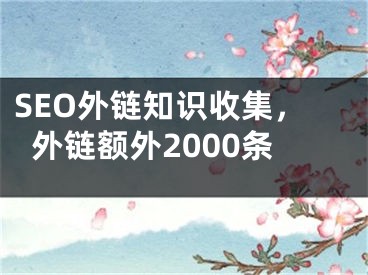 SEO外链知识收集，外链额外2000条